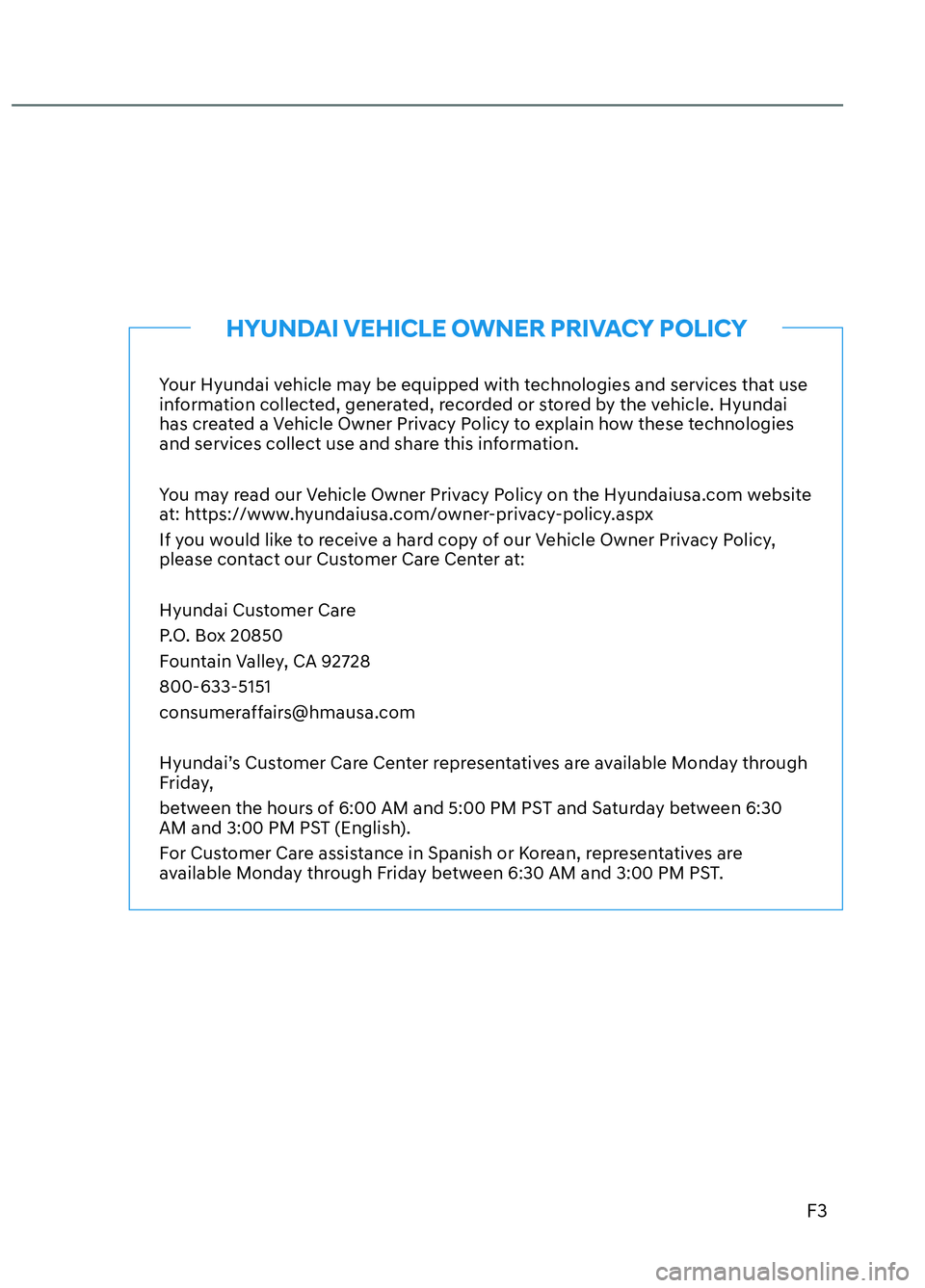 HYUNDAI VEHICLE OWNER PRIVACY POLICY

Your Hyundai vehicle may be equipped with technologies and services that use information collected, generated, recorded or stored by the vehicle. Hyundai has created a Vehicle Owner Privacy Policy to explain how these technologies and services collect use and share this information.

You may read our Vehicle Owner Privacy Policy on the Hyundaiusa.com website at: https://www.hyundaiusa.com/owner-privacy-policy.aspx

If you would like to receive a hard copy of our Vehicle Owner Privacy Policy, please contact our Customer Care Center at:

Hyundai Customer Care

P.O. Box 20850

Fountain Valley, CA 92728

800-633-5151

consumeraffairs@hmausa.com

Hyundai's Customer Care Center representatives are available Monday through Friday,

between the hours of 6:00 AM and 5:00 PM PST and Saturday between 6:30 AM and 3:00 PM PST (English).

For Customer Care assistance in Spanish or Korean, representatives are available Monday through Friday between 6:30 AM and 3:00 PM PST.

F3

carmanualsonline.info